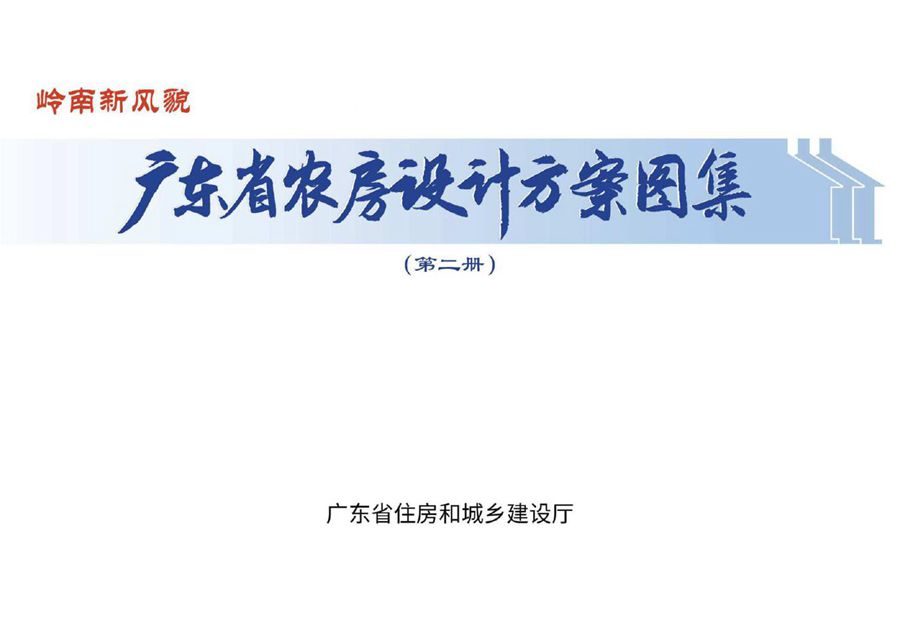 岭南新风貌

广东省农房设计方案图集

（第二册）

广东省住房和城乡建设厅